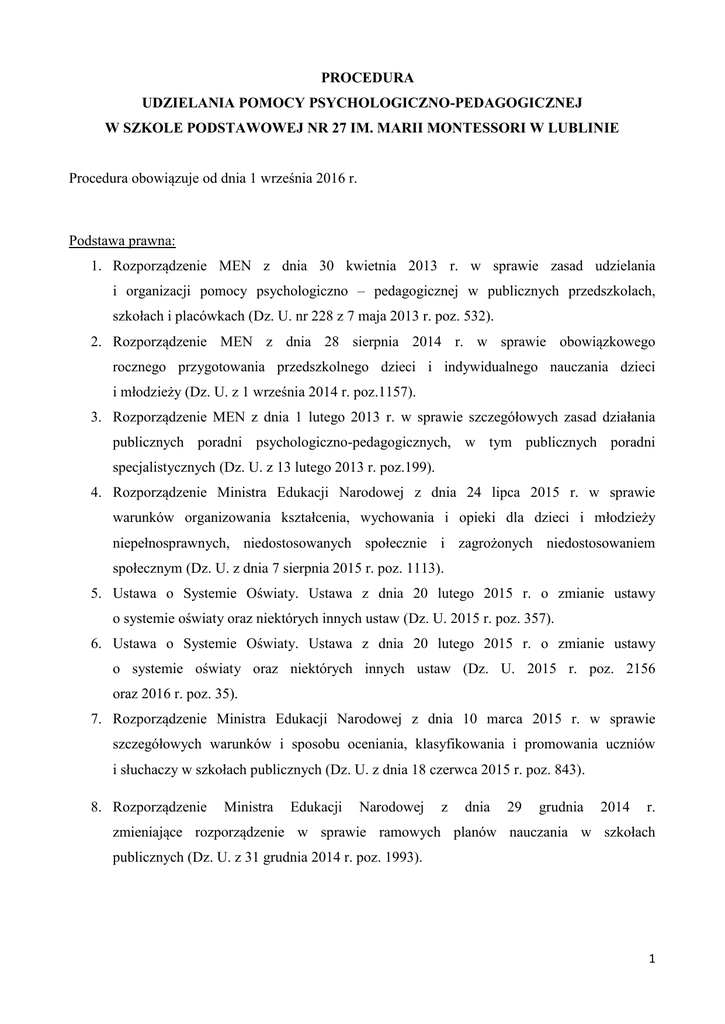 PROCEDURA
UDZIELANIA POMOCY PSYCHOLOGICZNO-PEDAGOGICZNEJ
W SZKOLE PODSTAWOWEJ NR 27 IM. MARII MONTESSORI W LUBLINIE

Procedura obowiązuje od dnia 1 września 2016 r.

Podstawa prawna:
1. Rozporządzenie MEN z dnia 30 kwietnia 2013 r. w sprawie zasad udzielania i organizacji pomocy psychologiczno – pedagogicznej w publicznych przedszkolach, szkołach i placówkach (Dz. U. nr 228 z 7 maja 2013 r. poz. 532).
2. Rozporządzenie MEN z dnia 28 sierpnia 2014 r. w sprawie obowiązkowego rocznego przygotowania przedszkolnego dzieci i indywidualnego nauczania dzieci i młodzieży (Dz. U. z 1 września 2014 r. poz.1157).
3. Rozporządzenie MEN z dnia 1 lutego 2013 r. w sprawie szczegółowych zasad działania publicznych poradni psychologiczno-pedagogicznych, w tym publicznych poradni specjalistycznych (Dz. U. z 13 lutego 2013 r. poz.199).
4. Rozporządzenie Ministra Edukacji Narodowej z dnia 24 lipca 2015 r. w sprawie warunków organizowania kształcenia, wychowania i opieki dla dzieci i młodzieży niepełnosprawnych, niedostosowanych społecznie i zagrożonych niedostosowaniem społecznym (Dz. U. z dnia 7 sierpnia 2015 r. poz. 1113).
5. Ustawa o Systemie Oświaty. Ustawa z dnia 20 lutego 2015 r. o zmianie ustawy o systemie oświaty oraz niektórych innych ustaw (Dz. U. 2015 r. poz. 357).
6. Ustawa o Systemie Oświaty. Ustawa z dnia 20 lutego 2015 r. o zmianie ustawy o systemie oświaty oraz niektórych innych ustaw (Dz. U. 2015 r. poz. 2156 oraz 2016 r. poz. 35).
7. Rozporządzenie Ministra Edukacji Narodowej z dnia 10 marca 2015 r. w sprawie szczegółowych warunków i sposobu oceniania, klasyfikowania i promowania uczniów i słuchaczy w szkołach publicznych (Dz. U. z dnia 18 czerwca 2015 r. poz. 843).

8. Rozporządzenie Ministra Edukacji Narodowej z dnia 29 grudnia 2014 r. zmieniające rozporządzenie w sprawie ramowych planów nauczania w szkołach publicznych (Dz. U. z 31 grudnia 2014 r. poz. 1993).

1